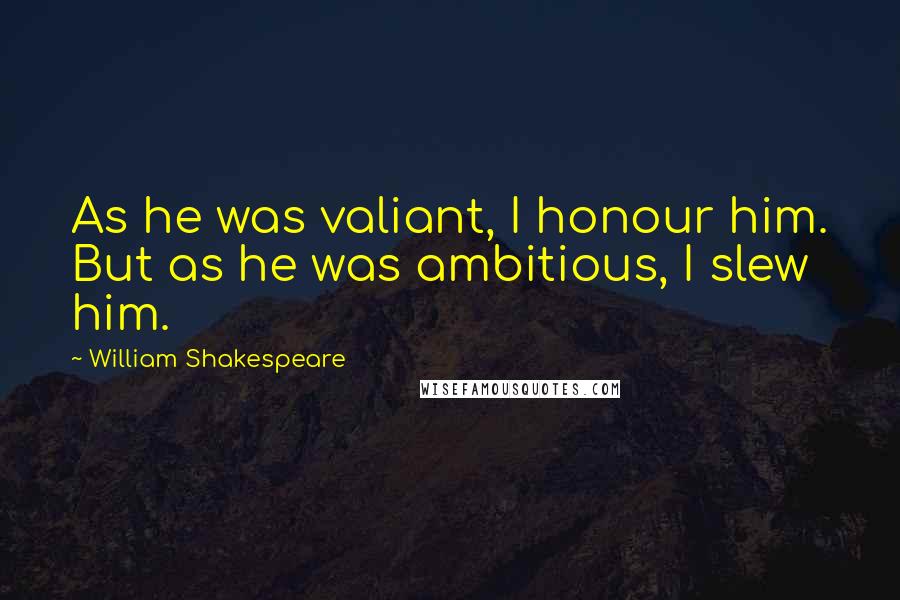 As he was valiant, I honour him. But as he was ambitious, I slew him.

~ William Shakespeare

WISEFAMOUSQUOTES.COM